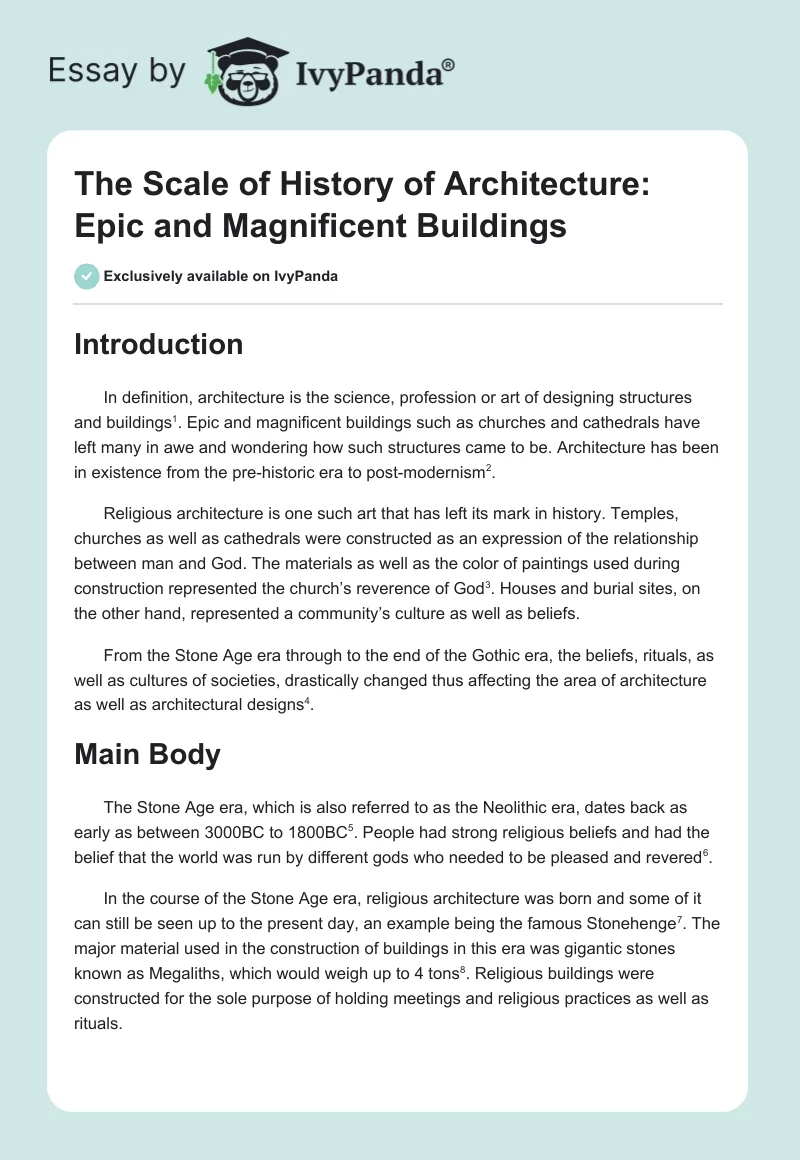 Essay by IvyPanda®

The Scale of History of Architecture: Epic and Magnificent Buildings

Exclusively available on IvyPanda

Introduction

In definition, architecture is the science, profession or art of designing structures and buildings$^1$. Epic and magnificent buildings such as churches and cathedrals have left many in awe and wondering how such structures came to be. Architecture has been in existence from the pre-historic era to post-modernism$^2$.

Religious architecture is one such art that has left its mark in history. Temples, churches as well as cathedrals were constructed as an expression of the relationship between man and God. The materials as well as the color of paintings used during construction represented the church's reverence of God$^3$. Houses and burial sites, on the other hand, represented a community's culture as well as beliefs.

From the Stone Age era through to the end of the Gothic era, the beliefs, rituals, as well as cultures of societies, drastically changed thus affecting the area of architecture as well as architectural designs$^4$.

Main Body

The Stone Age era, which is also referred to as the Neolithic era, dates back as early as between 3000BC to 1800BC$^5$. People had strong religious beliefs and had the belief that the world was run by different gods who needed to be pleased and revered$^6$.

In the course of the Stone Age era, religious architecture was born and some of it can still be seen up to the present day, an example being the famous Stonehenge$^7$. The major material used in the construction of buildings in this era was gigantic stones known as Megaliths, which would weigh up to 4 tons$^8$. Religious buildings were constructed for the sole purpose of holding meetings and religious practices as well as rituals.